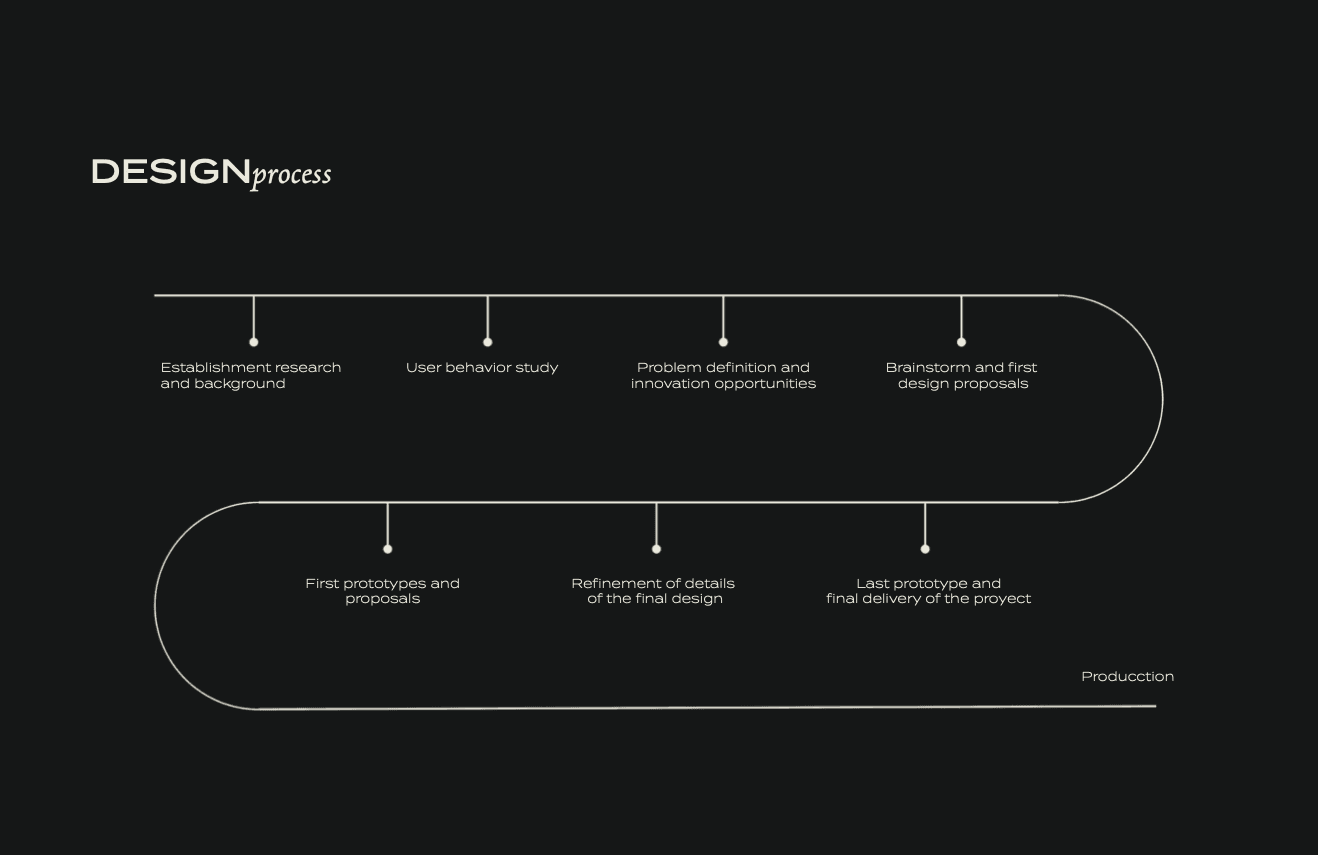 DESIGNprocess

Establishment research and background

User behavior study

Problem definition and innovation opportunities

Brainstorm and first design proposals

First prototypes and proposals

Refinement of details of the final design

Last prototype and final delivery of the proyect

Producction